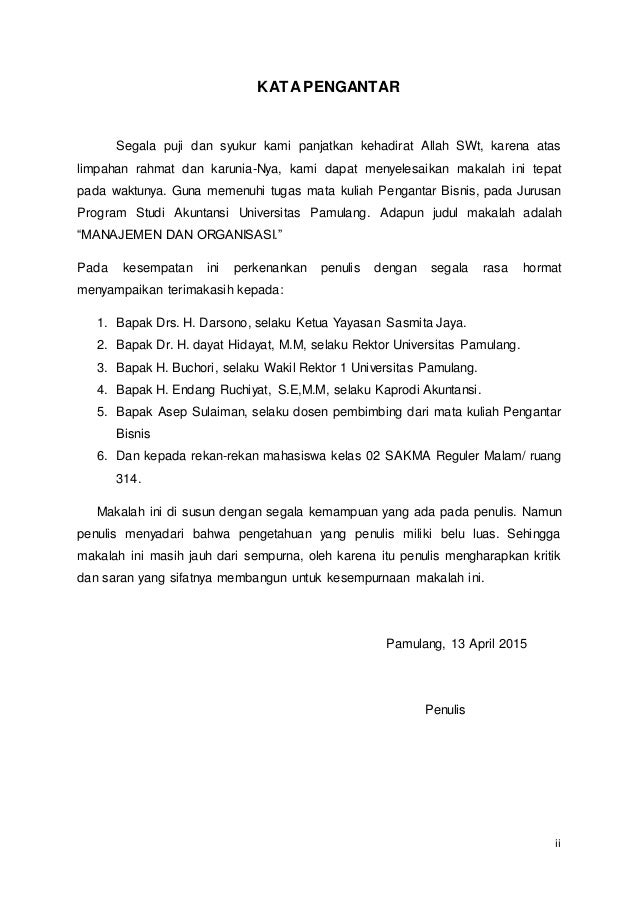 KATA PENGANTAR

Segala puji dan syukur kami panjatkan kehadirat Allah SWt, karena atas limpahan rahmat dan karunia-Nya, kami dapat menyelesaikan makalah ini tepat pada waktunya. Guna memenuhi tugas mata kuliah Pengantar Bisnis, pada Jurusan Program Studi Akuntansi Universitas Pamulang. Adapun judul makalah adalah "MANAJEMEN DAN ORGANISASI."

Pada kesempatan ini perkenankan penulis dengan segala rasa hormat menyampaikan terimakasih kepada:

1. Bapak Drs. H. Darsono, selaku Ketua Yayasan Sasmita Jaya.
2. Bapak Dr. H. dayat Hidayat, M.M, selaku Rektor Universitas Pamulang.
3. Bapak H. Buchori, selaku Wakil Rektor 1 Universitas Pamulang.
4. Bapak H. Endang Ruchiyat, S.E,M.M, selaku Kaprodi Akuntansi.
5. Bapak Asep Sulaiman, selaku dosen pembimbing dari mata kuliah Pengantar Bisnis
6. Dan kepada rekan-rekan mahasiswa kelas 02 SAKMA Reguler Malam/ ruang 314.

Makalah ini di susun dengan segala kemampuan yang ada pada penulis. Namun penulis menyadari bahwa pengetahuan yang penulis miliki belu luas. Sehingga makalah ini masih jauh dari sempurna, oleh karena itu penulis mengharapkan kritik dan saran yang sifatnya membangun untuk kesempurnaan makalah ini.

Pamulang, 13 April 2015

Penulis

ii